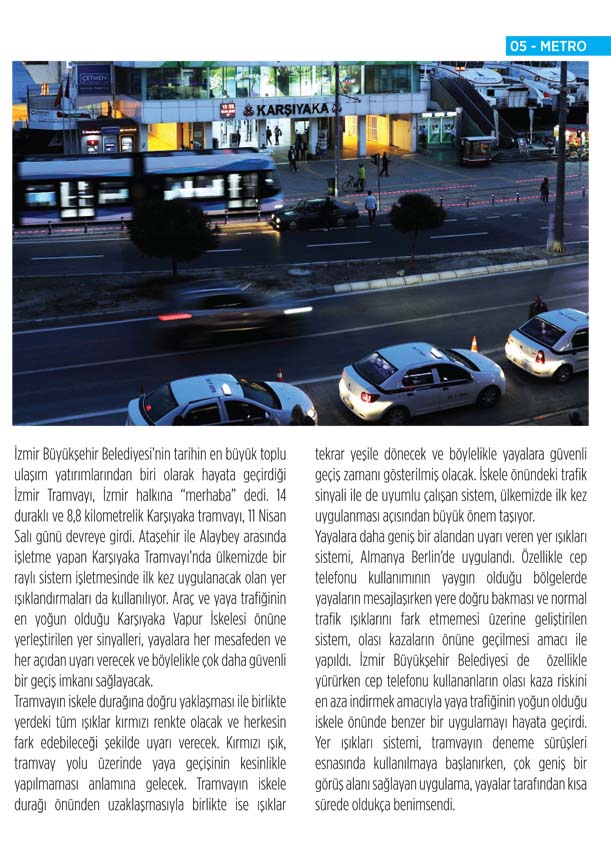 05 - METRO

ÇETMEN

KARŞIYAKA

İzmir Büyükşehir Belediyesi'nin tarihin en büyük toplu ulaşım yatırımlarından biri olarak hayata geçirdiği İzmir Tramvayı, İzmir halkına "merhaba" dedi. 14 duraklı ve 8,8 kilometrelik Karşıyaka tramvayı, 11 Nisan Salı günü devreye girdi. Ataşehir ile Alaybey arasında işletme yapan Karşıyaka Tramvayı'nda ülkemizde bir raylı sistem işletmesinde ilk kez uygulanacak olan yer ışıklandırmaları da kullanılıyor. Araç ve yaya trafiğinin en yoğun olduğu Karşıyaka Vapur İskelesi önüne yerleştirilen yer sinyalleri, yayalara her mesafeden ve her açıdan uyarı verecek ve böylelikle çok daha güvenli bir geçiş imkanı sağlayacak.

Tramvayın iskele durağına doğru yaklaşması ile birlikte yerdeki tüm ışıklar kırmızı renkte olacak ve herkesin fark edebileceği şekilde uyarı verecek. Kırmızı ışık, tramvay yolu üzerinde yaya geçişinin kesinlikle yapılmaması anlamına gelecek. Tramvayın iskele durağı önünden uzaklaşmasıyla birlikte ise ışıklar tekrar yeşile dönecek ve böylelikle yayalara güvenli geçiş zamanı gösterilmiş olacak. İskele önündeki trafik sinyali ile de uyumlu çalışan sistem, ülkemizde ilk kez uygulanması açısından büyük önem taşıyor.

Yayalara daha geniş bir alandan uyarı veren yer ışıkları sistemi, Almanya Berlin'de uygulandı. Özellikle cep telefonu kullanımının yaygın olduğu bölgelerde yayaların mesajlaşırken yere doğru bakması ve normal trafik ışıklarını fark etmemesi üzerine geliştirilen sistem, olası kazaların önüne geçilmesi amacı ile yapıldı. İzmir Büyükşehir Belediyesi de özellikle yürürken cep telefonu kullananların olası kaza riskini en aza indirmek amacıyla yaya trafiğinin yoğun olduğu iskele önünde benzer bir uygulamayı hayata geçirdi. Yer ışıkları sistemi, tramvayın deneme sürüşleri esnasında kullanılmaya başlanırken, çok geniş bir görüş alanı sağlayan uygulama, yayalar tarafından kısa sürede oldukça benimsendi.